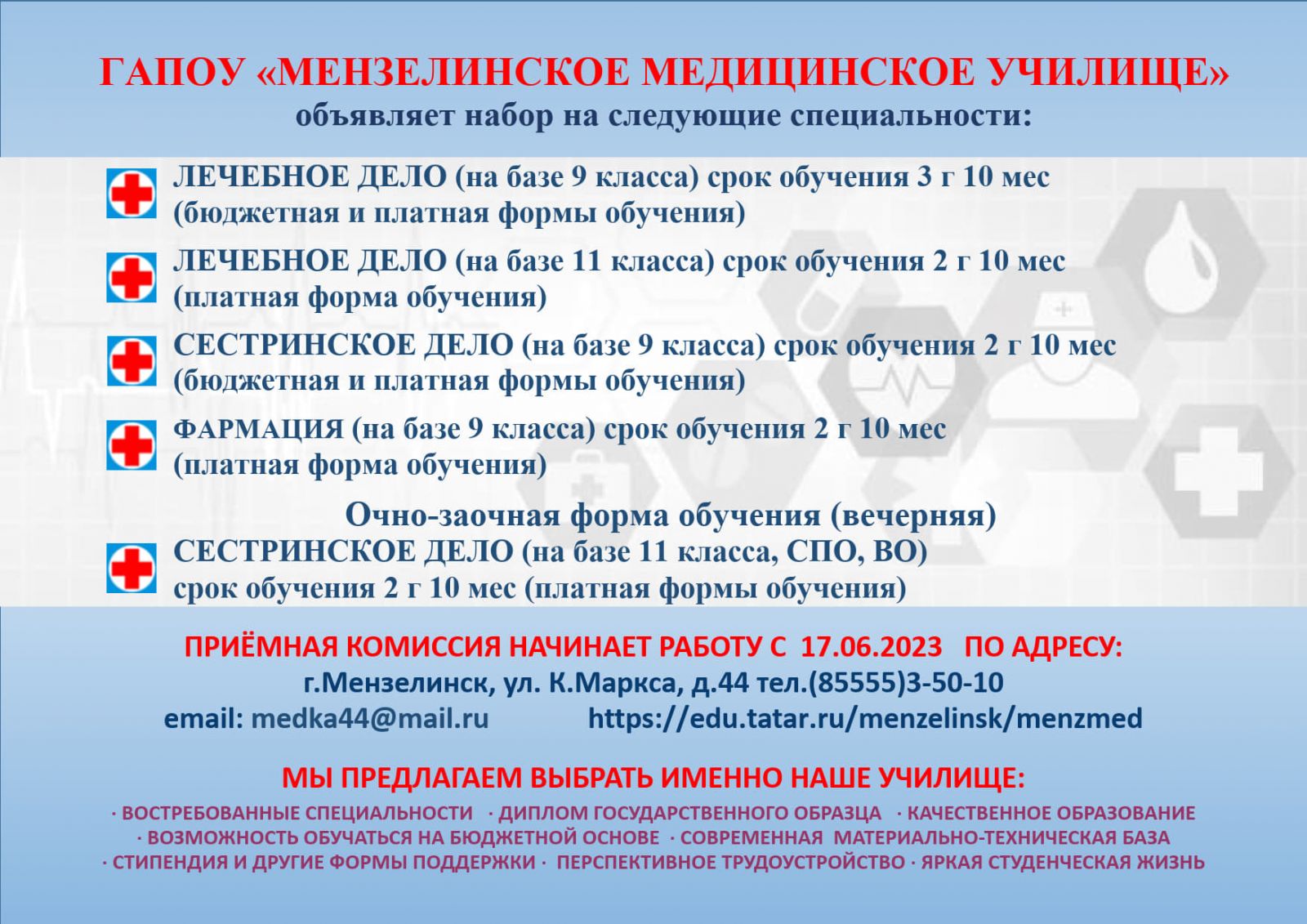 ГАПОУ «МЕНЗЕЛИНСКОЕ МЕДИЦИНСКОЕ УЧИЛИЩЕ»
объявляет набор на следующие специальности:

ЛЕЧЕБНОЕ ДЕЛО (на базе 9 класса) срок обучения 3 г 10 мес (бюджетная и платная формы обучения)

ЛЕЧЕБНОЕ ДЕЛО (на базе 11 класса) срок обучения 2 г 10 мес (платная форма обучения)

СЕСТРИНСКОЕ ДЕЛО (на базе 9 класса) срок обучения 2 г 10 мес (бюджетная и платная формы обучения)

ФАРМАЦИЯ (на базе 9 класса) срок обучения 2 г 10 мес (платная форма обучения)

Очно-заочная форма обучения (вечерняя)

СЕСТРИНСКОЕ ДЕЛО (на базе 11 класса, СПО, ВО) срок обучения 2 г 10 мес (платная формы обучения)

ПРИЁМНАЯ КОМИССИЯ НАЧИНАЕТ РАБОТУ С 17.06.2023 ПО АДРЕСУ:
г.Мензелинск, ул. К.Маркса, д.44 тел.(85555)3-50-10
email: medka44@mail.ru https://edu.tatar.ru/menzelinsk/menzmed

МЫ ПРЕДЛАГАЕМ ВЫБРАТЬ ИМЕННО НАШЕ УЧИЛИЩЕ:
· ВОСТРЕБОВАННЫЕ СПЕЦИАЛЬНОСТИ · ДИПЛОМ ГОСУДАРСТВЕННОГО ОБРАЗЦА · КАЧЕСТВЕННОЕ ОБРАЗОВАНИЕ
· ВОЗМОЖНОСТЬ ОБУЧАТЬСЯ НА БЮДЖЕТНОЙ ОСНОВЕ · СОВРЕМЕННАЯ МАТЕРИАЛЬНО-ТЕХНИЧЕСКАЯ БАЗА
· СТИПЕНДИЯ И ДРУГИЕ ФОРМЫ ПОДДЕРЖКИ · ПЕРСПЕКТИВНОЕ ТРУДОУСТРОЙСТВО · ЯРКАЯ СТУДЕНЧЕСКАЯ ЖИЗНЬ